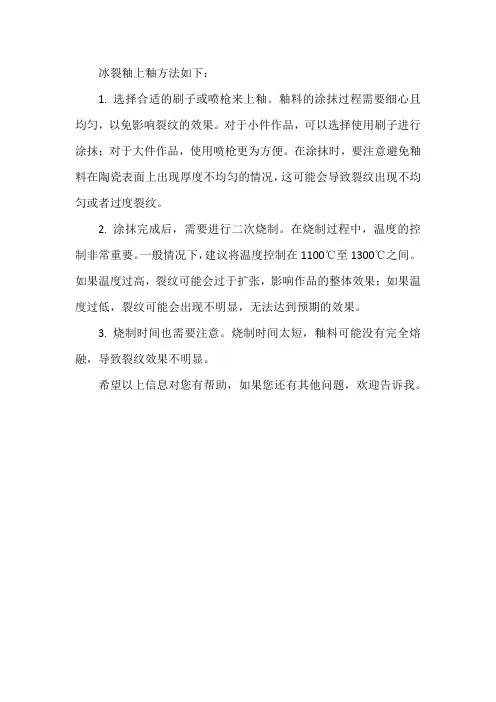 冰裂釉上釉方法如下：

1. 选择合适的刷子或喷枪来上釉。釉料的涂抹过程需要细心且均匀，以免影响裂纹的效果。对于小件作品，可以选择使用刷子进行涂抹；对于大件作品，使用喷枪更为方便。在涂抹时，要注意避免釉料在陶瓷表面上出现厚度不均匀的情况，这可能会导致裂纹出现不均匀或者过度裂纹。

2. 涂抹完成后，需要进行二次烧制。在烧制过程中，温度的控制非常重要。一般情况下，建议将温度控制在 1100℃至 1300℃之间。如果温度过高，裂纹可能会过于扩张，影响作品的整体效果；如果温度过低，裂纹可能会出现不明显，无法达到预期的效果。

3. 烧制时间也需要注意。烧制时间太短，釉料可能没有完全熔融，导致裂纹效果不明显。

希望以上信息对您有帮助，如果您还有其他问题，欢迎告诉我。